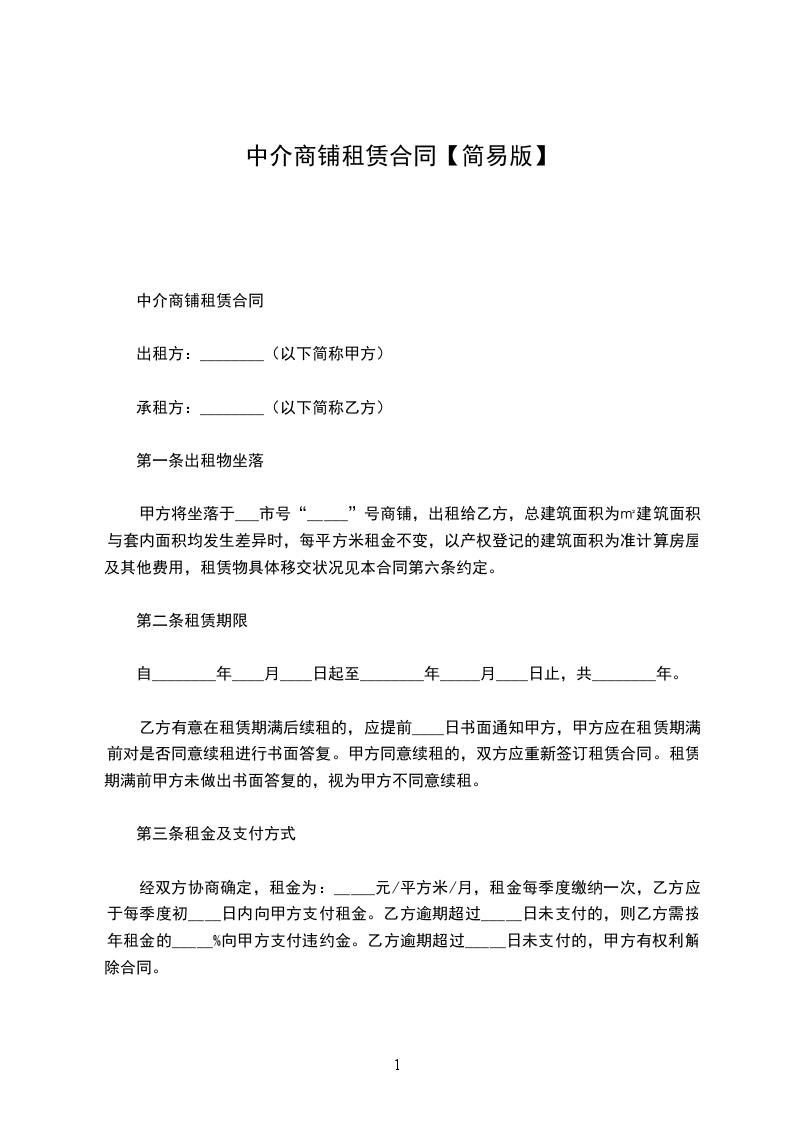 中介商铺租赁合同【简易版】

中介商铺租赁合同

出租方：________（以下简称甲方）

承租方：________（以下简称乙方）

第一条出租物坐落

甲方将坐落于___市号“_____”号商铺，出租给乙方，总建筑面积为㎡建筑面积与套内面积均发生差异时，每平方米租金不变，以产权登记的建筑面积为准计算房屋及其他费用，租赁物具体移交状况见本合同第六条约定。

第二条租赁期限

自________年____月____日起至________年_____月____日止，共________年。

乙方有意在租赁期满后续租的，应提前____日书面通知甲方，甲方应在租赁期满前对是否同意续租进行书面答复。甲方同意续租的，双方应重新签订租赁合同。租赁期满前甲方未做出书面答复的，视为甲方不同意续租。

第三条租金及支付方式

经双方协商确定，租金为：_____元/平方米/月，租金每季度缴纳一次，乙方应于每季度初____日内向甲方支付租金。乙方逾期超过_____日未支付的，则乙方需按年租金的_____%向甲方支付违约金。乙方逾期超过_____日未支付的，甲方有权利解除合同。

1